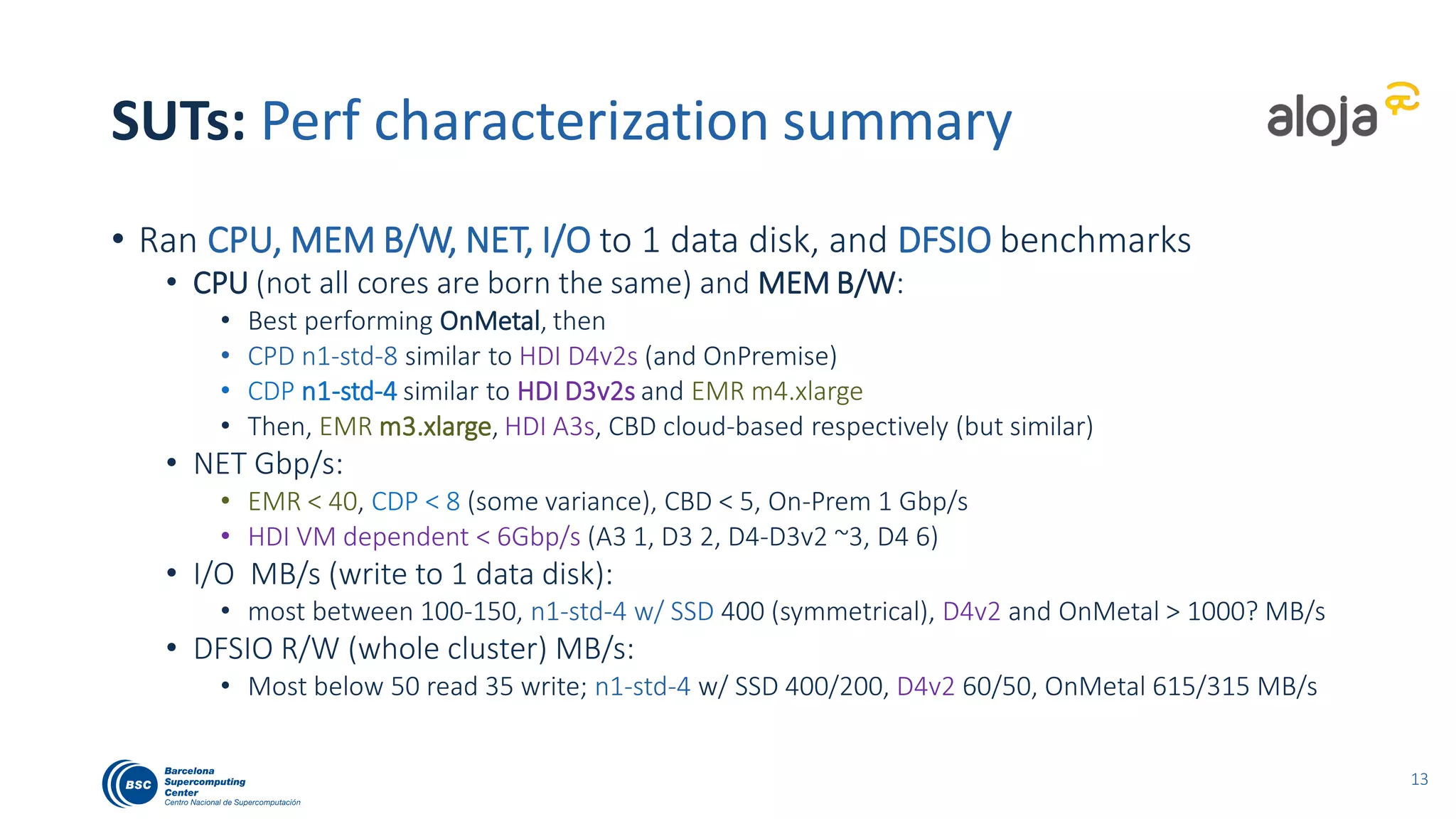 SUTs: Perf characterization summary

aloja

• Ran CPU, MEM B/W, NET, I/O to 1 data disk, and DFSIO benchmarks
• CPU (not all cores are born the same) and MEM B/W:
• Best performing OnMetal, then
• CPD n1-std-8 similar to HDI D4v2s (and OnPremise)
• CDP n1-std-4 similar to HDI D3v2s and EMR m4.xlarge
• Then, EMR m3.xlarge, HDI A3s, CBD cloud-based respectively (but similar)
• NET Gbp/s:
• EMR < 40, CDP < 8 (some variance), CBD < 5, On-Prem 1 Gbp/s
• HDI VM dependent < 6Gbp/s (A3 1, D3 2, D4-D3v2 ~3, D4 6)
• I/O MB/s (write to 1 data disk):
• most between 100-150, n1-std-4 w/ SSD 400 (symmetrical), D4v2 and OnMetal > 1000? MB/s
• DFSIO R/W (whole cluster) MB/s:
• Most below 50 read 35 write; n1-std-4 w/ SSD 400/200, D4v2 60/50, OnMetal 615/315 MB/s

BSC Barcelona Supercomputing Center Centro Nacional de Supercomputación

13